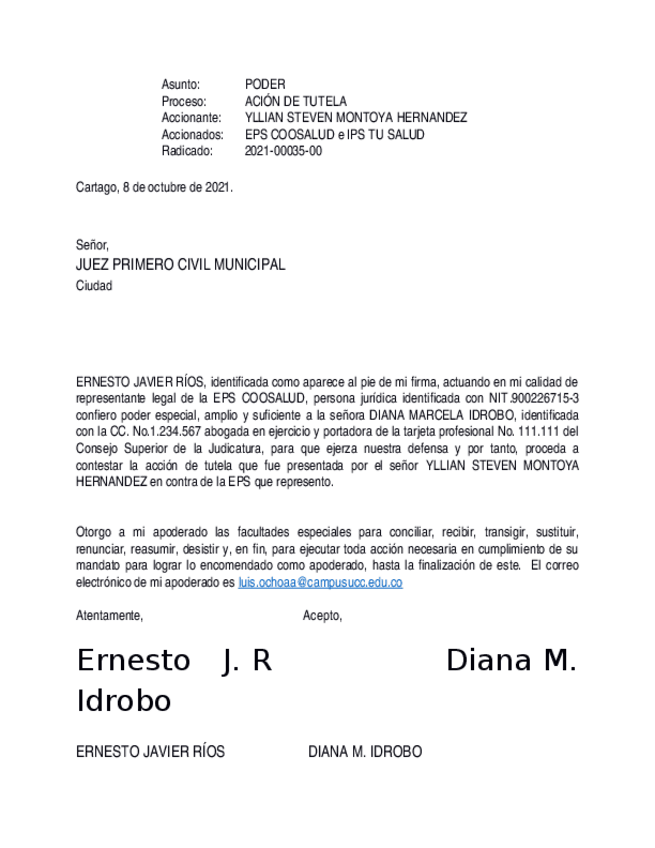 Asunto: PODER
Proceso: ACIÓN DE TUTELA
Accionante: YLLIAN STEVEN MONTOYA HERNANDEZ
Accionados: EPS COOSALUD e IPS TU SALUD
Radicado: 2021-00035-00

Cartago, 8 de octubre de 2021.

Señor,
JUEZ PRIMERO CIVIL MUNICIPAL
Ciudad

ERNESTO JAVIER RÍOS, identificada como aparece al pie de mi firma, actuando en mi calidad de representante legal de la EPS COOSALUD, persona jurídica identificada con NIT.900226715-3 confiero poder especial, amplio y suficiente a la señora DIANA MARCELA IDROBO, identificada con la CC. No.1.234.567 abogada en ejercicio y portadora de la tarjeta profesional No. 111.111 del Consejo Superior de la Judicatura, para que ejerza nuestra defensa y por tanto, proceda a contestar la acción de tutela que fue presentada por el señor YLLIAN STEVEN MONTOYA HERNANDEZ en contra de la EPS que represento.

Otorgo a mi apoderado las facultades especiales para conciliar, recibir, transigir, sustituir, renunciar, reasumir, desistir y, en fin, para ejecutar toda acción necesaria en cumplimiento de su mandato para lograr lo encomendado como apoderado, hasta la finalización de este. El correo electrónico de mi apoderado es luis.ochoaa@campusucc.edu.co

Atentamente, Acepto,

Ernesto J. R Diana M. Idrobo

ERNESTO JAVIER RÍOS DIANA M. IDROBO